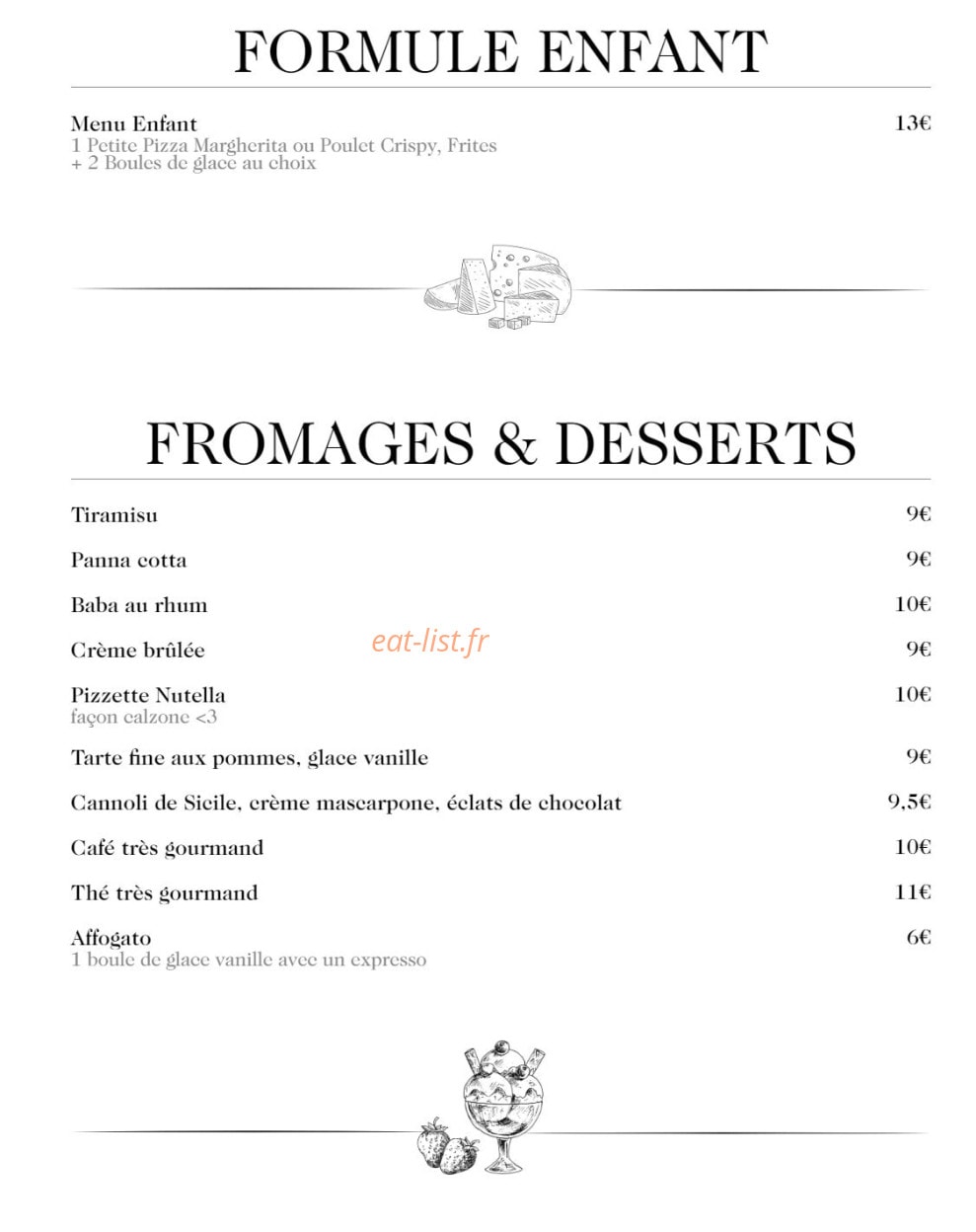 FORMULE ENFANT

Menu Enfant 13€
1 Petite Pizza Margherita ou Poulet Crispy, Frites
+ 2 Boules de glace au choix

FROMAGES & DESSERTS

Tiramisu 9€

Panna cotta 9€

Baba au rhum 10€

Crème brûlée 9€

eat-list.fr

Pizzette Nutella 10€
façon calzone <3

Tarte fine aux pommes, glace vanille 9€

Cannoli de Sicile, crème mascarpone, éclats de chocolat 9,5€

Café très gourmand 10€

Thé très gourmand 11€

Affogato 6€
1 boule de glace vanille avec un expresso